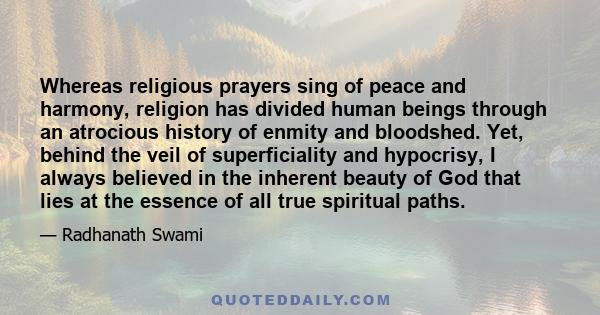 Whereas religious prayers sing of peace and harmony, religion has divided human beings through an atrocious history of enmity and bloodshed. Yet, behind the veil of superficiality and hypocrisy, I always believed in the inherent beauty of God that lies at the essence of all true spiritual paths.

— Radhanath Swami

QUOTEDDAILY.COM